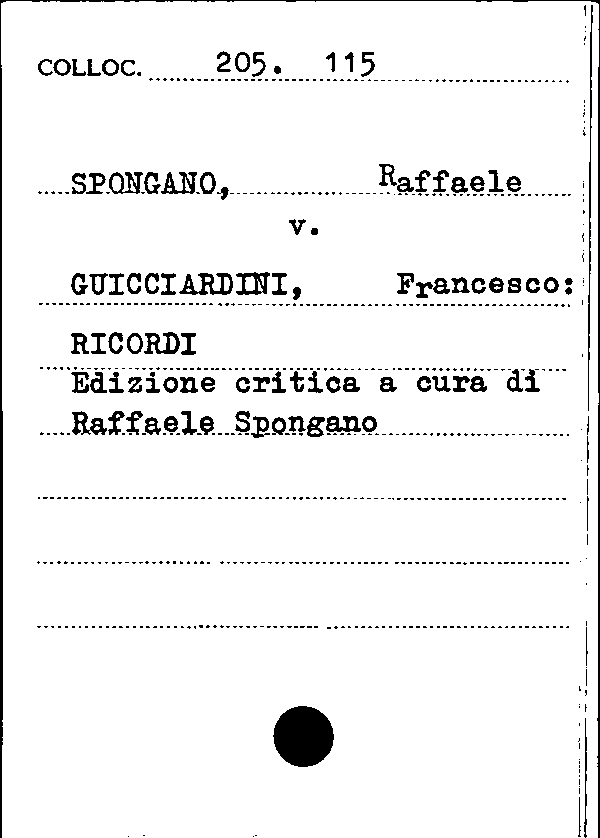 COLLOC. 205. 115

SPONGANO, Raffaele

v.

GUICCIARDINI, Francesco:

RICORDI
Edizione critica a cura di Raffaele Spongano